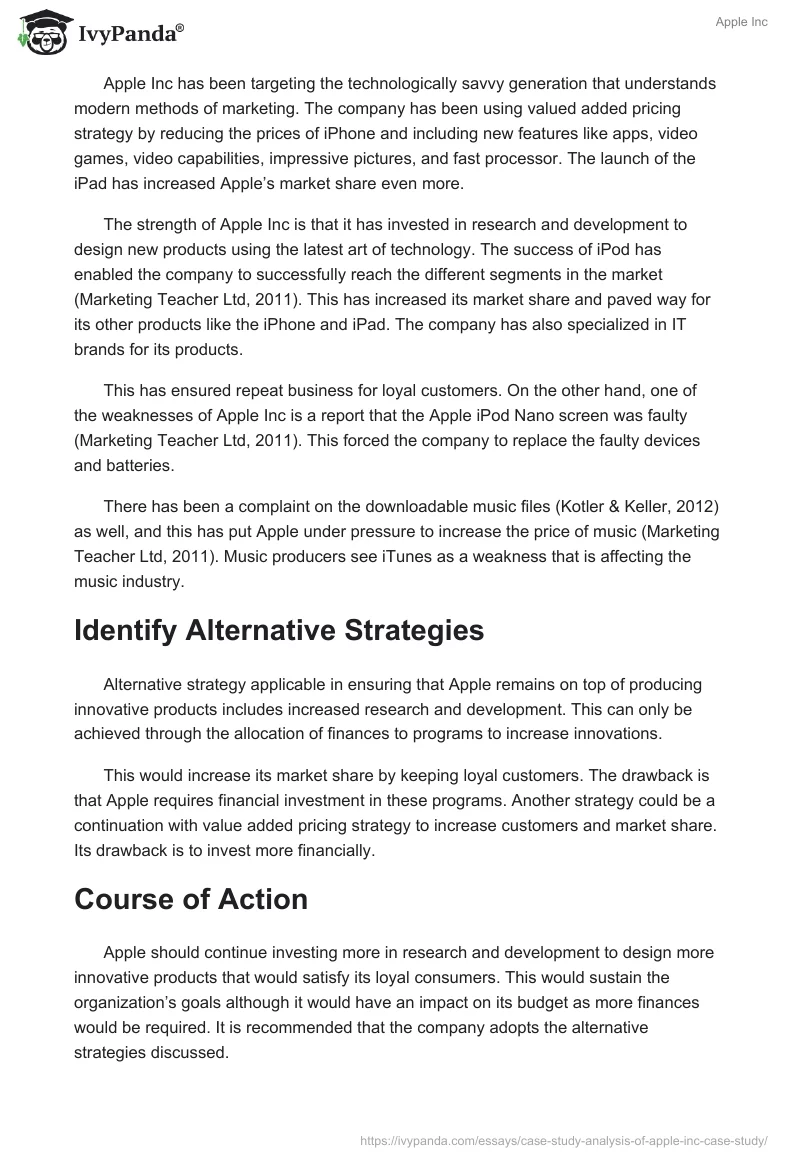 IvyPanda®

Apple Inc

Apple Inc has been targeting the technologically savvy generation that understands modern methods of marketing. The company has been using valued added pricing strategy by reducing the prices of iPhone and including new features like apps, video games, video capabilities, impressive pictures, and fast processor. The launch of the iPad has increased Apple's market share even more.

The strength of Apple Inc is that it has invested in research and development to design new products using the latest art of technology. The success of iPod has enabled the company to successfully reach the different segments in the market (Marketing Teacher Ltd, 2011). This has increased its market share and paved way for its other products like the iPhone and iPad. The company has also specialized in IT brands for its products.

This has ensured repeat business for loyal customers. On the other hand, one of the weaknesses of Apple Inc is a report that the Apple iPod Nano screen was faulty (Marketing Teacher Ltd, 2011). This forced the company to replace the faulty devices and batteries.

There has been a complaint on the downloadable music files (Kotler & Keller, 2012) as well, and this has put Apple under pressure to increase the price of music (Marketing Teacher Ltd, 2011). Music producers see iTunes as a weakness that is affecting the music industry.

Identify Alternative Strategies

Alternative strategy applicable in ensuring that Apple remains on top of producing innovative products includes increased research and development. This can only be achieved through the allocation of finances to programs to increase innovations.

This would increase its market share by keeping loyal customers. The drawback is that Apple requires financial investment in these programs. Another strategy could be a continuation with value added pricing strategy to increase customers and market share. Its drawback is to invest more financially.

Course of Action

Apple should continue investing more in research and development to design more innovative products that would satisfy its loyal consumers. This would sustain the organization's goals although it would have an impact on its budget as more finances would be required. It is recommended that the company adopts the alternative strategies discussed.

https://ivypanda.com/essays/case-study-analysis-of-apple-inc-case-study/